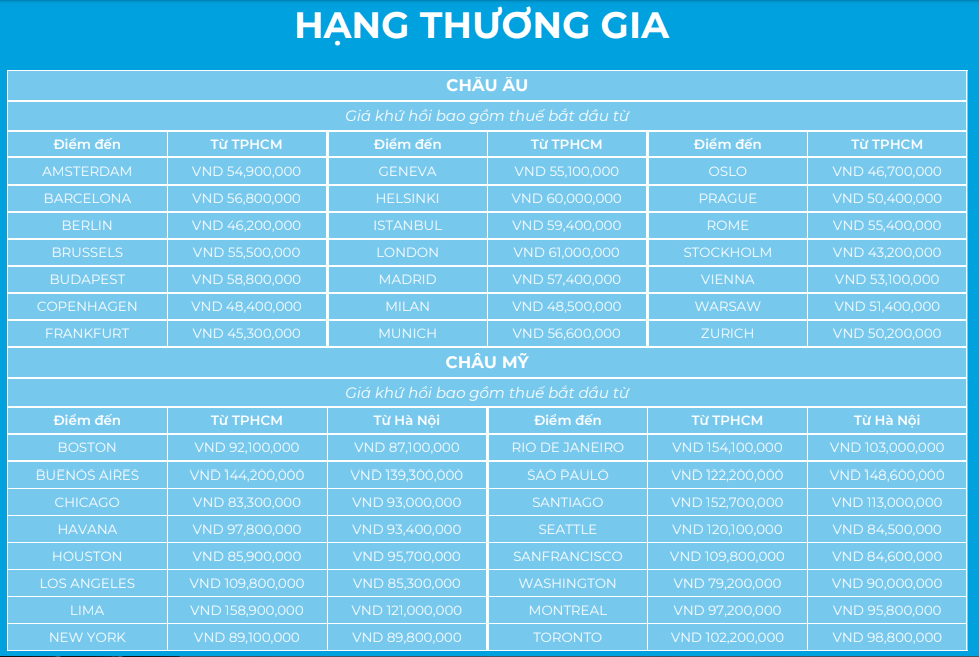 HẠNG THƯƠNG GIA

CHÂU ÂU

Giá khứ hồi bao gồm thuế bắt đầu từ

| Điểm đến | Từ TPHCM | Điểm đến | Từ TPHCM | Điểm đến | Từ TPHCM |
|---|---|---|---|---|---|
| AMSTERDAM | VND 54,900,000 | GENEVA | VND 55,100,000 | OSLO | VND 46,700,000 |
| BARCELONA | VND 56,800,000 | HELSINKI | VND 60,000,000 | PRAGUE | VND 50,400,000 |
| BERLIN | VND 46,200,000 | ISTANBUL | VND 59,400,000 | ROME | VND 55,400,000 |
| BRUSSELS | VND 55,500,000 | LONDON | VND 61,000,000 | STOCKHOLM | VND 43,200,000 |
| BUDAPEST | VND 58,800,000 | MADRID | VND 57,400,000 | VIENNA | VND 53,100,000 |
| COPENHAGEN | VND 48,400,000 | MILAN | VND 48,500,000 | WARSAW | VND 51,400,000 |
| FRANKFURT | VND 45,300,000 | MUNICH | VND 56,600,000 | ZURICH | VND 50,200,000 |

CHÂU MỸ

Giá khứ hồi bao gồm thuế bắt đầu từ

| Điểm đến | Từ TPHCM | Từ Hà Nội | Điểm đến | Từ TPHCM | Từ Hà Nội |
|---|---|---|---|---|---|
| BOSTON | VND 92,100,000 | VND 87,100,000 | RIO DE JANEIRO | VND 154,100,000 | VND 103,000,000 |
| BUENOS AIRES | VND 144,200,000 | VND 139,300,000 | SAO PAULO | VND 122,200,000 | VND 148,600,000 |
| CHICAGO | VND 83,300,000 | VND 93,000,000 | SANTIAGO | VND 152,700,000 | VND 113,000,000 |
| HAVANA | VND 97,800,000 | VND 93,400,000 | SEATTLE | VND 120,100,000 | VND 84,500,000 |
| HOUSTON | VND 85,900,000 | VND 95,700,000 | SANFRANCISCO | VND 109,800,000 | VND 84,600,000 |
| LOS ANGELES | VND 109,800,000 | VND 85,300,000 | WASHINGTON | VND 79,200,000 | VND 90,000,000 |
| LIMA | VND 158,900,000 | VND 121,000,000 | MONTREAL | VND 97,200,000 | VND 95,800,000 |
| NEW YORK | VND 89,100,000 | VND 89,800,000 | TORONTO | VND 102,200,000 | VND 98,800,000 |